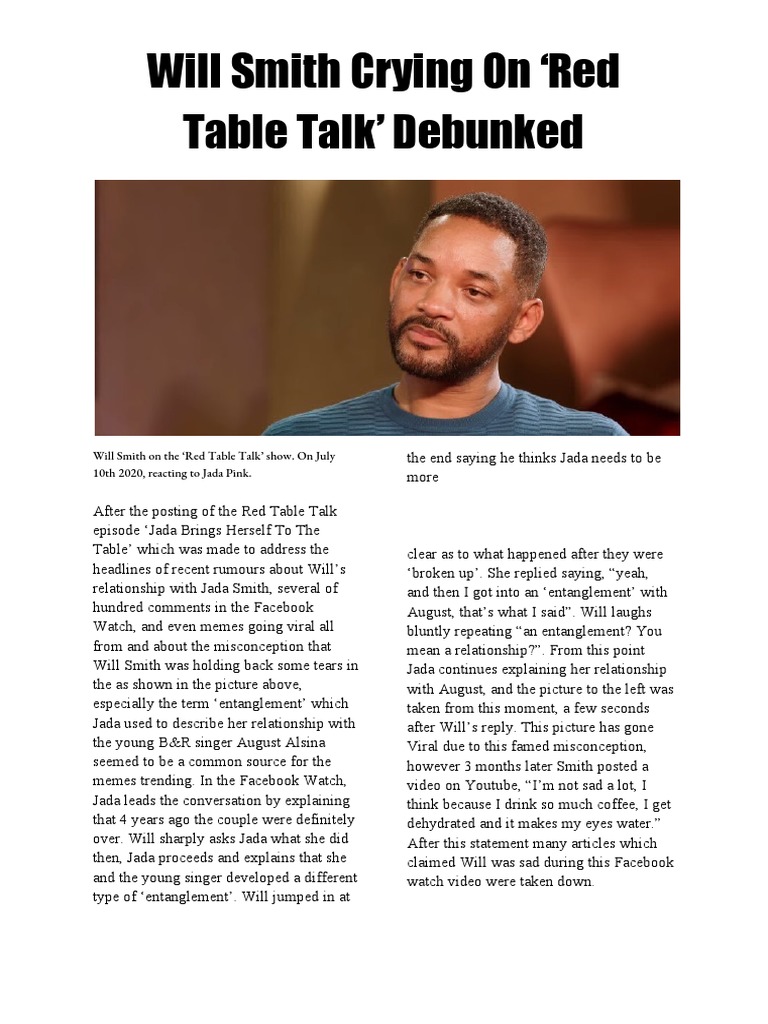 Will Smith Crying On ‘Red Table Talk’ Debunked

Will Smith on the ‘Red Table Talk’ show. On July 10th 2020, reacting to Jada Pink.

After the posting of the Red Table Talk episode ‘Jada Brings Herself To The Table’ which was made to address the headlines of recent rumours about Will’s relationship with Jada Smith, several of hundred comments in the Facebook Watch, and even memes going viral all from and about the misconception that Will Smith was holding back some tears in the as shown in the picture above, especially the term ‘entanglement’ which Jada used to describe her relationship with the young B&R singer August Alsina seemed to be a common source for the memes trending. In the Facebook Watch, Jada leads the conversation by explaining that 4 years ago the couple were definitely over. Will sharply asks Jada what she did then, Jada proceeds and explains that she and the young singer developed a different type of ‘entanglement’. Will jumped in at the end saying he thinks Jada needs to be more

clear as to what happened after they were ‘broken up’. She replied saying, “yeah, and then I got into an ‘entanglement’ with August, that’s what I said”. Will laughs bluntly repeating “an entanglement? You mean a relationship?”. From this point Jada continues explaining her relationship with August, and the picture to the left was taken from this moment, a few seconds after Will’s reply. This picture has gone Viral due to this famed misconception, however 3 months later Smith posted a video on Youtube, “I’m not sad a lot, I think because I drink so much coffee, I get dehydrated and it makes my eyes water.” After this statement many articles which claimed Will was sad during this Facebook watch video were taken down.